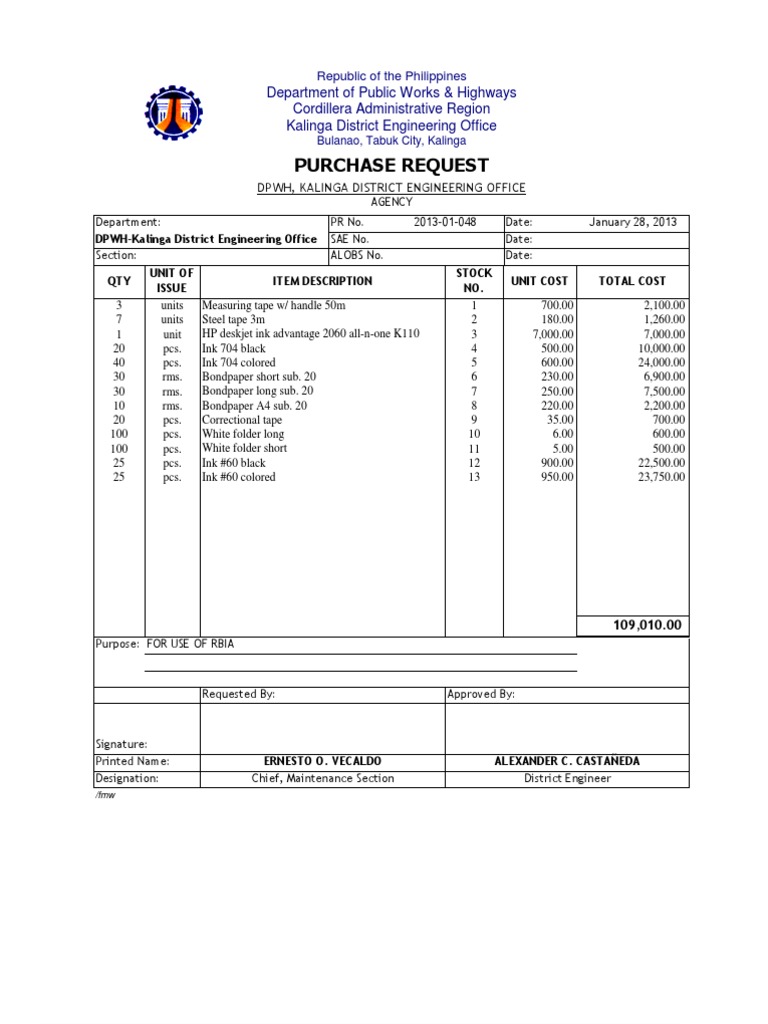 Republic of the Philippines
Department of Public Works & Highways
Cordillera Administrative Region
Kalinga District Engineering Office
Bulanao, Tabuk City, Kalinga

PURCHASE REQUEST

DPWH, KALINGA DISTRICT ENGINEERING OFFICE
AGENCY

| Department: | PR No. 2013-01-048 | Date: January 28, 2013 |
|---|---|---|
| DPWH-Kalinga District Engineering Office | SAE No. | Date: |
| Section: | ALOBS No. | Date: |

| QTY | UNIT OF ISSUE | ITEM DESCRIPTION | STOCK NO. | UNIT COST | TOTAL COST |
|---|---|---|---|---|---|
| 3 | units | Measuring tape w/ handle 50m | 1 | 700.00 | 2,100.00 |
| 7 | units | Steel tape 3m | 2 | 180.00 | 1,260.00 |
| 1 | unit | HP deskjet ink advantage 2060 all-n-one K110 | 3 | 7,000.00 | 7,000.00 |
| 20 | pcs. | Ink 704 black | 4 | 500.00 | 10,000.00 |
| 40 | pcs. | Ink 704 colored | 5 | 600.00 | 24,000.00 |
| 30 | rms. | Bondpaper short sub. 20 | 6 | 230.00 | 6,900.00 |
| 30 | rms. | Bondpaper long sub. 20 | 7 | 250.00 | 7,500.00 |
| 10 | rms. | Bondpaper A4 sub. 20 | 8 | 220.00 | 2,200.00 |
| 20 | pcs. | Correctional tape | 9 | 35.00 | 700.00 |
| 100 | pcs. | White folder long | 10 | 6.00 | 600.00 |
| 100 | pcs. | White folder short | 11 | 5.00 | 500.00 |
| 25 | pcs. | Ink #60 black | 12 | 900.00 | 22,500.00 |
| 25 | pcs. | Ink #60 colored | 13 | 950.00 | 23,750.00 |
| | | | | | 109,010.00 |

Purpose: FOR USE OF RBIA

| | Requested By: | Approved By: |
|---|---|---|
| Signature: | | |
| Printed Name: | ERNESTO O. VECALDO | ALEXANDER C. CASTAÑEDA |
| Designation: | Chief, Maintenance Section | District Engineer |

/fmw